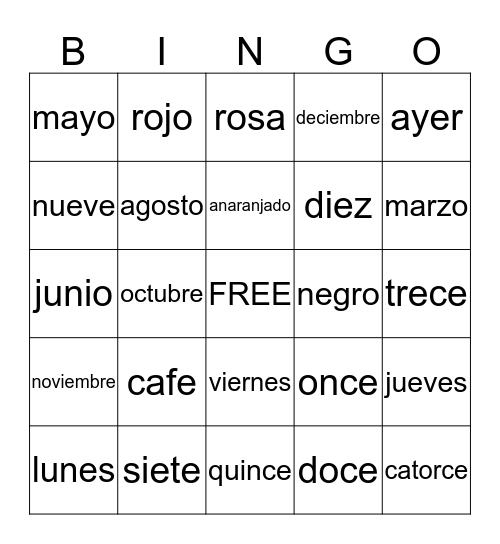 | B | I | N | G | O |
|---|---|---|---|---|
| mayo | rojo | rosa | deciembre | ayer |
| nueve | agosto | anaranjado | diez | marzo |
| junio | octubre | FREE | negro | trece |
| noviembre | cafe | viernes | once | jueves |
| lunes | siete | quince | doce | catorce |